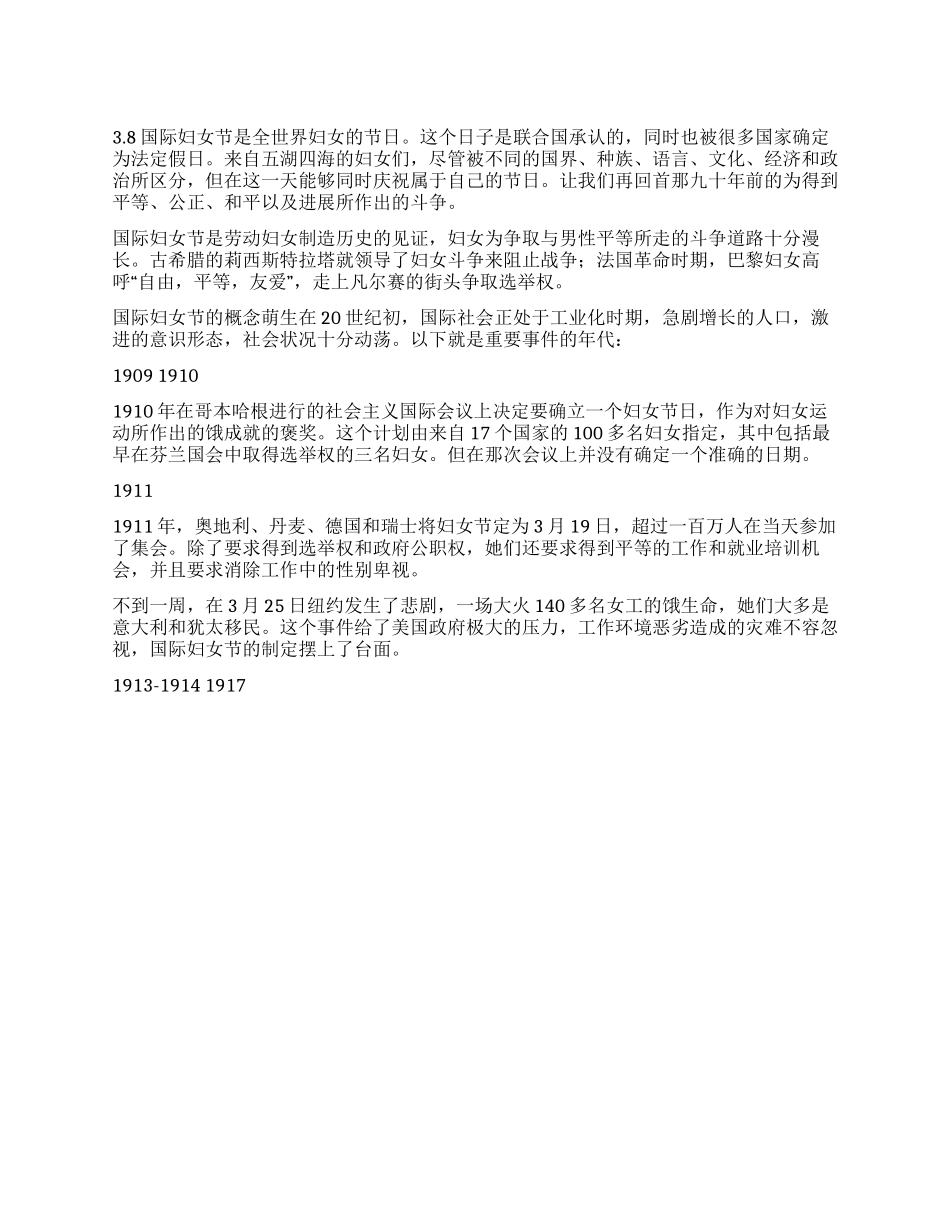 3.8 国际妇女节是全世界妇女的节日。这个日子是联合国承认的，同时也被很多国家确定为法定假日。来自五湖四海的妇女们，尽管被不同的国界、种族、语言、文化、经济和政治所区分，但在这一天能够同时庆祝属于自己的节日。让我们再回首那九十年前的为得到平等、公正、和平以及进展所作出的斗争。

国际妇女节是劳动妇女制造历史的见证，妇女为争取与男性平等所走的斗争道路十分漫长。古希腊的莉西斯特拉塔就领导了妇女斗争来阻止战争；法国革命时期，巴黎妇女高呼“自由，平等，友爱”，走上凡尔赛的街头争取选举权。

国际妇女节的概念萌生在 20 世纪初，国际社会正处于工业化时期，急剧增长的人口，激进的意识形态，社会状况十分动荡。以下就是重要事件的年代：

1909 1910

1910 年在哥本哈根进行的社会主义国际会议上决定要确立一个妇女节日，作为对妇女运动所作出的饿成就的褒奖。这个计划由来自 17 个国家的 100 多名妇女指定，其中包括最早在芬兰国会中取得选举权的三名妇女。但在那次会议上并没有确定一个准确的日期。

1911

1911 年，奥地利、丹麦、德国和瑞士将妇女节定为 3 月 19 日，超过一百万人在当天参加了集会。除了要求得到选举权和政府公职权，她们还要求得到平等的工作和就业培训机会，并且要求消除工作中的性别卑视。

不到一周，在 3 月 25 日纽约发生了悲剧，一场大火 140 多名女工的饿生命，她们大多是意大利和犹太移民。这个事件给了美国政府极大的压力，工作环境恶劣造成的灾难不容忽视，国际妇女节的制定摆上了台面。

1913-1914 1917